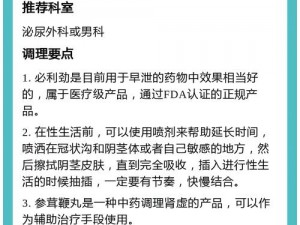 推荐科室

泌尿外科或男科

调理要点

1. 必利劲是目前用于早泄的药物中效果相当好的，属于医疗级产品，通过FDA认证的正规产品。

2. 在性生活前，可以使用喷剂来帮助延长时间，喷洒在冠状沟和阴茎体或者自己敏感的地方，然后擦拭阴茎皮肤，直到完全吸收，插入进行性生活的时候抽插，一定要有节奏，快慢结合。

3. 参茸鞭丸是一种中药调理肾虚的产品，可以作为辅助治疗手段使用。